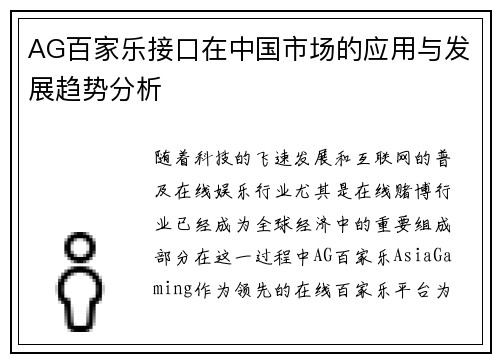 AG百家乐接口在中国市场的应用与发展趋势分析

随着科技的飞速发展和互联网的普及在线娱乐行业尤其是在线赌博行业已经成为全球经济中的重要组成部分在这一过程中AG百家乐AsiaGaming作为领先的在线百家乐平台为